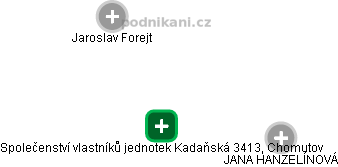 podnikani.cz

Jaroslav Forejt

Společenství vlastníků jednotek Kadaňská 3413, Chomutov

JANA HANZELÍNOVÁ